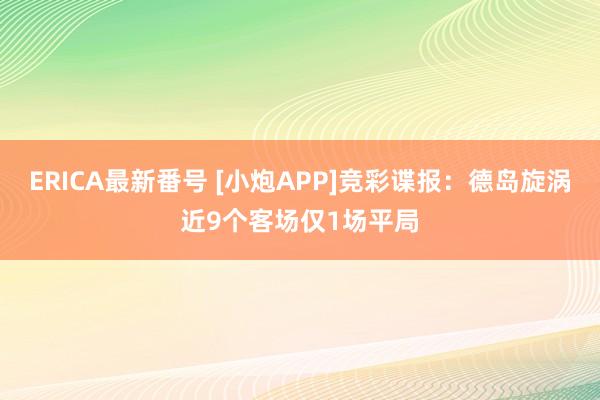 ERICA最新番号 [小炮APP]竞彩谍报：德岛旋涡近9个客场仅1场平局